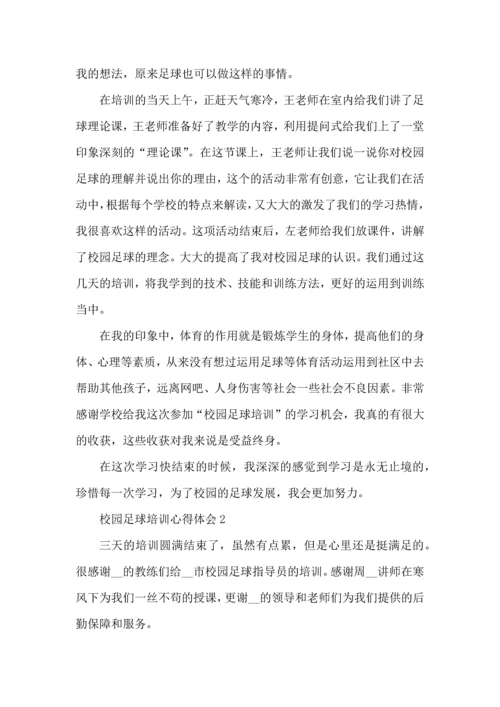 我的想法，原来足球也可以做这样的事情。

在培训的当天上午，正赶天气寒冷，王老师在室内给我们讲了足球理论课，王老师准备好了教学的内容，利用提问式给我们上了一堂印象深刻的“理论课”。在这节课上，王老师让我们说一说你对校园足球的理解并说出你的理由，这个的活动非常有创意，它让我们在活动中，根据每个学校的特点来解读，又大大的激发了我们的学习热情，我很喜欢这样的活动。这项活动结束后，左老师给我们放课件，讲解了校园足球的理念。大大的提高了我对校园足球的认识。我们通过这几天的培训，将我学到的技术、技能和训练方法，更好的运用到训练当中。

在我的印象中，体育的作用就是锻炼学生的身体，提高他们的身体、心理等素质，从来没有想过运用足球等体育活动运用到社区中去帮助其他孩子，远离网吧、人身伤害等社会一些社会不良因素。非常感谢学校给我这次参加“校园足球培训”的学习机会，我真的有很大的收获，这些收获对我来说是受益终身。

在这次学习快结束的时候，我深深的感觉到学习是永无止境的，珍惜每一次学习，为了校园的足球发展，我会更加努力。

校园足球培训心得体会 2

三天的培训圆满结束了，虽然有点累，但是心里还是挺满足的。很感谢__的教练们给__市校园足球指导员的培训。感谢周__讲师在寒风下为我们一丝不苟的授课，更谢__的领导和老师们为我们提供的后勤保障和服务。